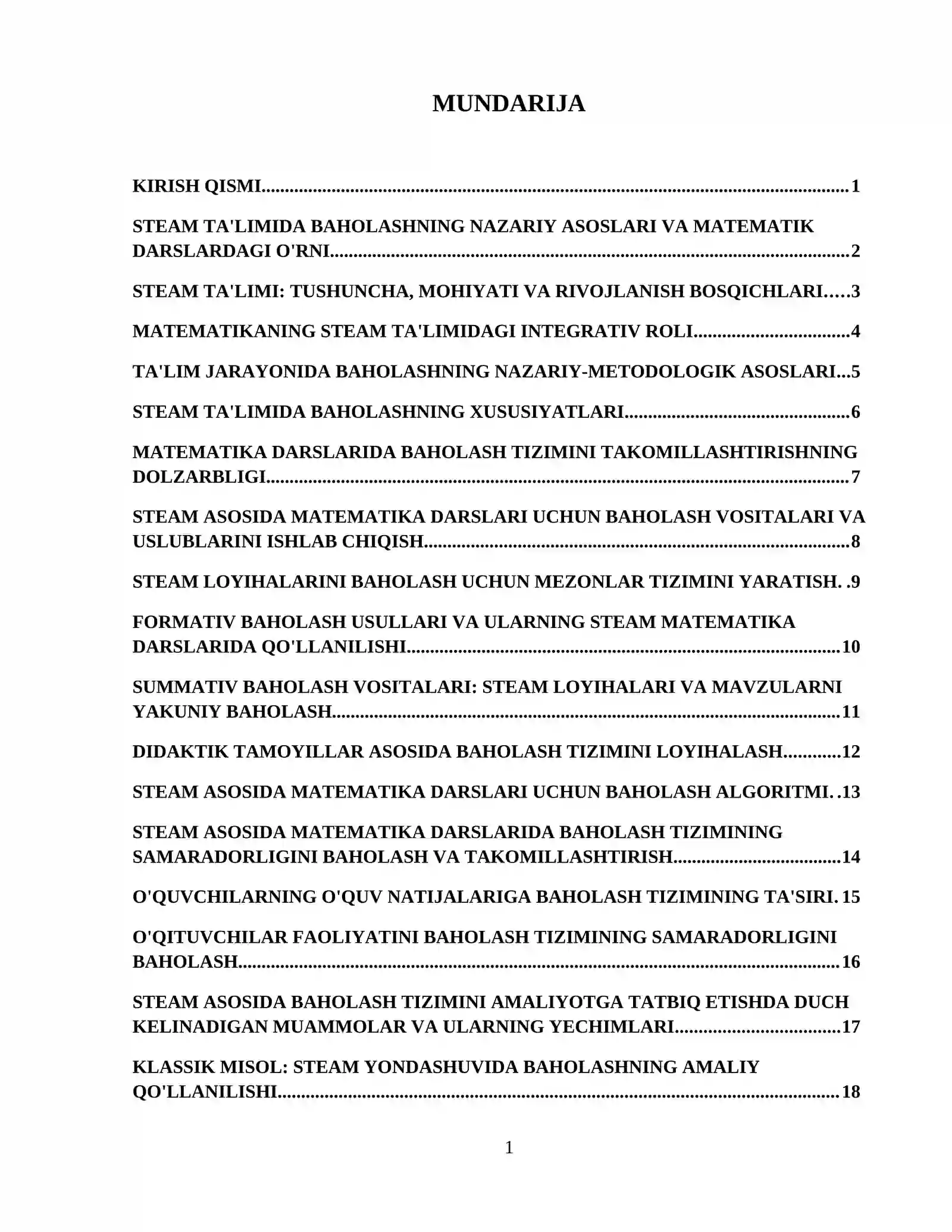 MUNDARIJA

KIRISH QISMI 1

STEAM TA'LIMIDA BAHOLASHNING NAZARIY ASOSLARI VA MATEMATIK DARSLARDAGI O'RNI 2

STEAM TA'LIMI: TUSHUNCHA, MOHIYATI VA RIVOJLANISH BOSQICHLARI 3

MATEMATIKANING STEAM TA'LIMIDAGI INTEGRATIV ROLI 4

TA'LIM JARAYONIDA BAHOLASHNING NAZARIY-METODOLOGIK ASOSLARI 5

STEAM TA'LIMIDA BAHOLASHNING XUSUSIYATLARI 6

MATEMATIKA DARSLARIDA BAHOLASH TIZIMINI TAKOMILLASHTIRISHNING DOLZARBLIGI 7

STEAM ASOSIDA MATEMATIKA DARSLARI UCHUN BAHOLASH VOSITALARI VA USLUBLARINI ISHLAB CHIQISH 8

STEAM LOYIHALARINI BAHOLASH UCHUN MEZONLAR TIZIMINI YARATISH. 9

FORMATIV BAHOLASH USULLARI VA ULARNING STEAM MATEMATIKA DARSLARIDA QO'LLANILISHI 10

SUMMATIV BAHOLASH VOSITALARI: STEAM LOYIHALARI VA MAVZULARNI YAKUNIY BAHOLASH 11

DIDAKTIK TAMOYILLAR ASOSIDA BAHOLASH TIZIMINI LOYIHALASH 12

STEAM ASOSIDA MATEMATIKA DARSLARI UCHUN BAHOLASH ALGORITMI. 13

STEAM ASOSIDA MATEMATIKA DARSLARIDA BAHOLASH TIZIMINING SAMARADORLIGINI BAHOLASH VA TAKOMILLASHTIRISH 14

O'QUVCHILARNING O'QUV NATIJALARIGA BAHOLASH TIZIMINING TA'SIRI. 15

O'QITUVCHILAR FAOLIYATINI BAHOLASH TIZIMINING SAMARADORLIGINI BAHOLASH 16

STEAM ASOSIDA BAHOLASH TIZIMINI AMALIYOTGA TATBIQ ETISHDA DUCH KELINADIGAN MUAMMOLAR VA ULARNING YECHIMLARI 17

KLASSIK MISOL: STEAM YONDASHUVIDA BAHOLASHNING AMALIY QO'LLANILISHI 18

1